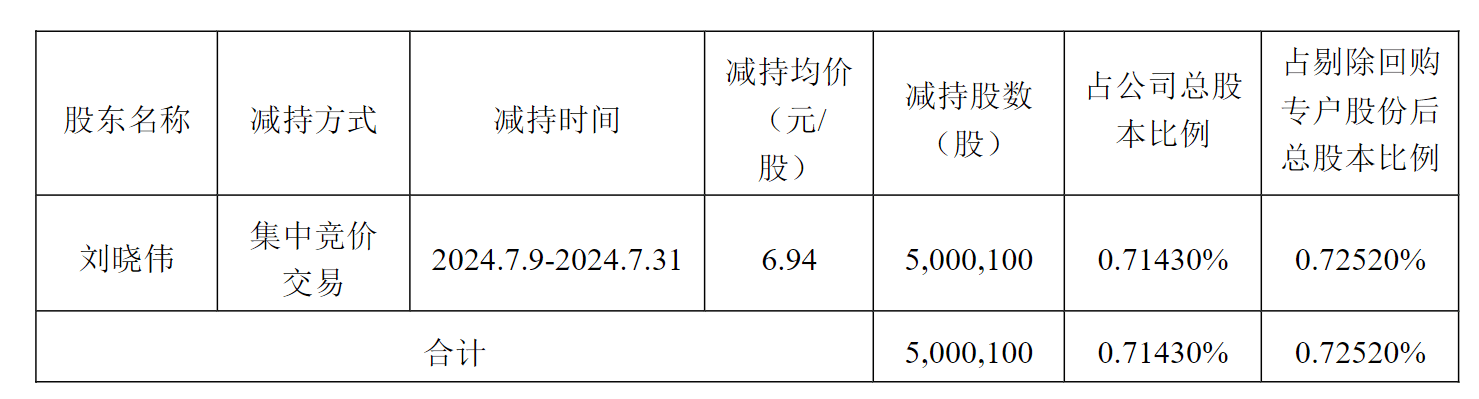 | 股东名称 | 减持方式 | 减持时间 | 减持均价（元/股） | 减持股数（股） | 占公司总股本比例 | 占剔除回购专户股份后总股本比例 |
|---|---|---|---|---|---|---|
| 刘晓伟 | 集中竞价交易 | 2024.7.9-2024.7.31 | 6.94 | 5,000,100 | 0.71430% | 0.72520% |
| 合计 | | | | 5,000,100 | 0.71430% | 0.72520% |